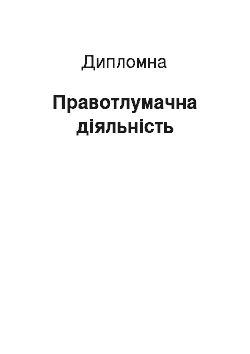 Дипломна

Правотлумачна діяльність